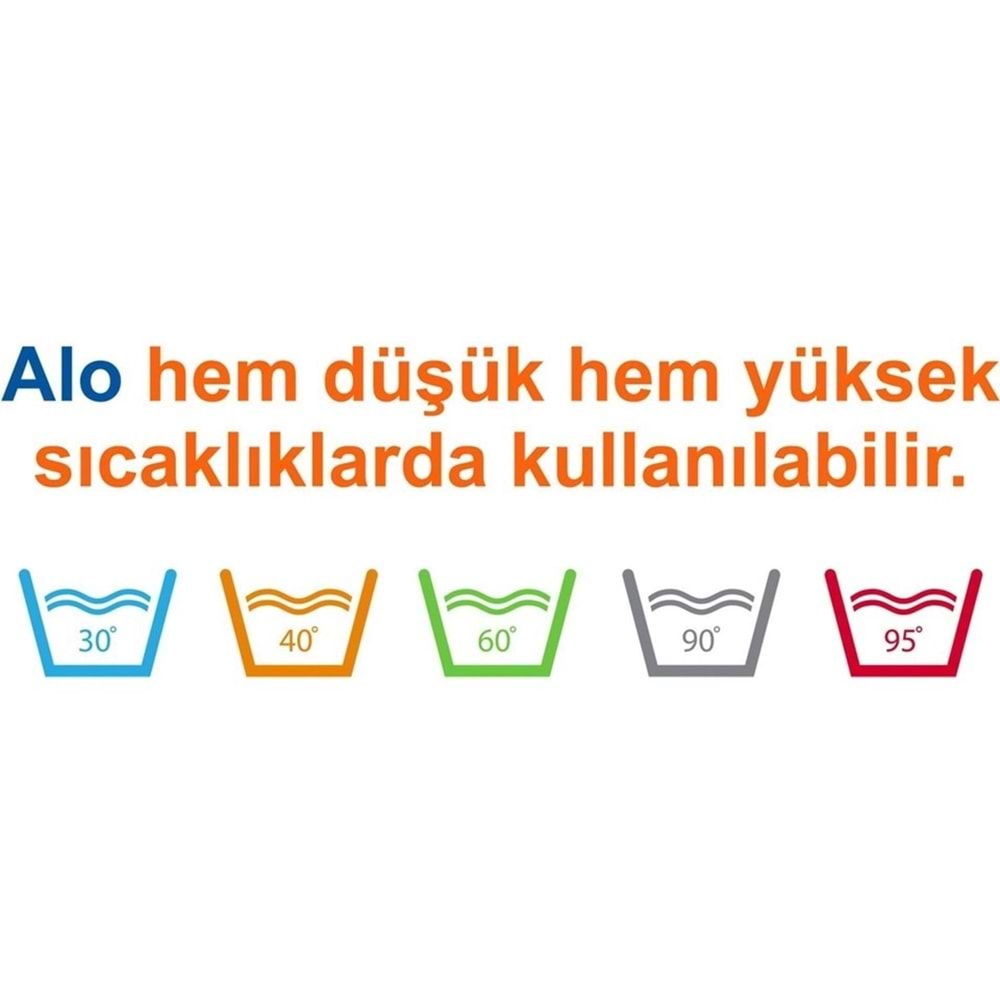 Alo hem düşük hem yüksek sıcaklıklarda kullanılabilir.

30°

40°

60°

90°

95°